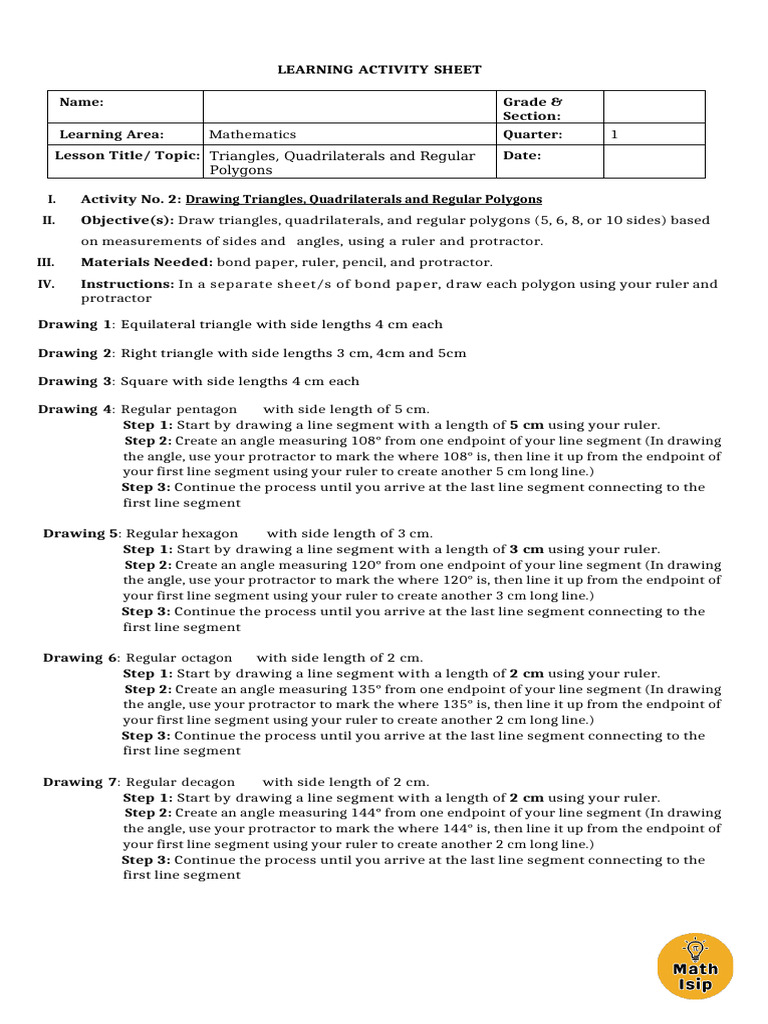 LEARNING ACTIVITY SHEET

| Name: | | Grade & Section: | |
|---|---|---|---|
| Learning Area: | Mathematics | Quarter: | 1 |
| Lesson Title/ Topic: | Triangles, Quadrilaterals and Regular Polygons | Date: | |

I. Activity No. 2: Drawing Triangles, Quadrilaterals and Regular Polygons

II. Objective(s): Draw triangles, quadrilaterals, and regular polygons (5, 6, 8, or 10 sides) based on measurements of sides and angles, using a ruler and protractor.

III. Materials Needed: bond paper, ruler, pencil, and protractor.

IV. Instructions: In a separate sheet/s of bond paper, draw each polygon using your ruler and protractor

Drawing 1: Equilateral triangle with side lengths 4 cm each

Drawing 2: Right triangle with side lengths 3 cm, 4cm and 5cm

Drawing 3: Square with side lengths 4 cm each

Drawing 4: Regular pentagon with side length of 5 cm.
Step 1: Start by drawing a line segment with a length of 5 cm using your ruler.
Step 2: Create an angle measuring 108° from one endpoint of your line segment (In drawing the angle, use your protractor to mark the where 108° is, then line it up from the endpoint of your first line segment using your ruler to create another 5 cm long line.)
Step 3: Continue the process until you arrive at the last line segment connecting to the first line segment

Drawing 5: Regular hexagon with side length of 3 cm.
Step 1: Start by drawing a line segment with a length of 3 cm using your ruler.
Step 2: Create an angle measuring 120° from one endpoint of your line segment (In drawing the angle, use your protractor to mark the where 120° is, then line it up from the endpoint of your first line segment using your ruler to create another 3 cm long line.)
Step 3: Continue the process until you arrive at the last line segment connecting to the first line segment

Drawing 6: Regular octagon with side length of 2 cm.
Step 1: Start by drawing a line segment with a length of 2 cm using your ruler.
Step 2: Create an angle measuring 135° from one endpoint of your line segment (In drawing the angle, use your protractor to mark the where 135° is, then line it up from the endpoint of your first line segment using your ruler to create another 2 cm long line.)
Step 3: Continue the process until you arrive at the last line segment connecting to the first line segment

Drawing 7: Regular decagon with side length of 2 cm.
Step 1: Start by drawing a line segment with a length of 2 cm using your ruler.
Step 2: Create an angle measuring 144° from one endpoint of your line segment (In drawing the angle, use your protractor to mark the where 144° is, then line it up from the endpoint of your first line segment using your ruler to create another 2 cm long line.)
Step 3: Continue the process until you arrive at the last line segment connecting to the first line segment

Math Isip